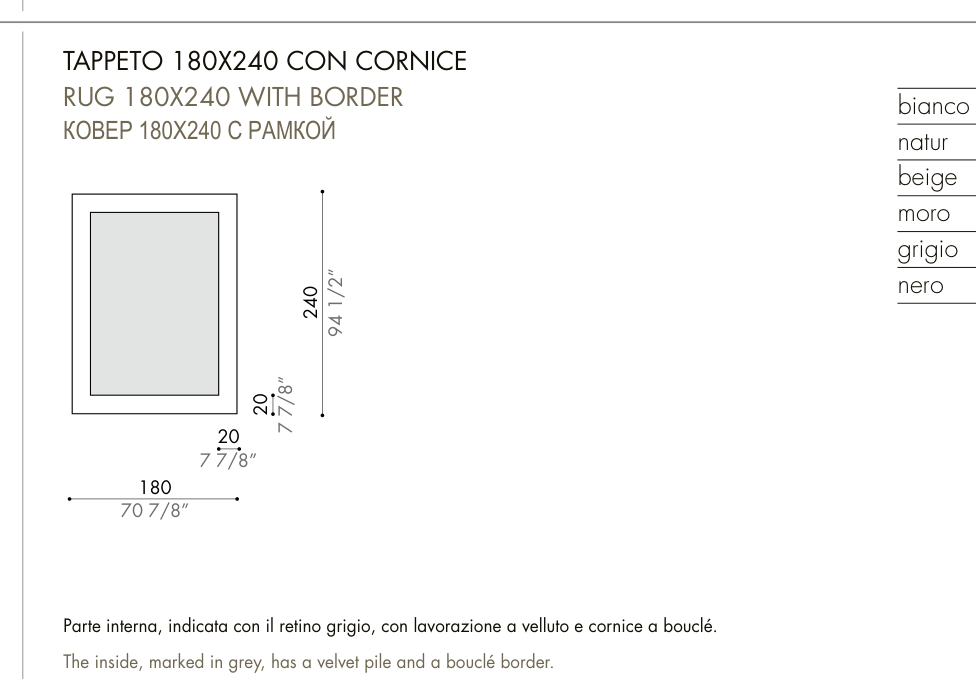 TAPPETO 180X240 CON CORNICE
RUG 180X240 WITH BORDER
КОВЕР 180X240 С РАМКОЙ

bianco
natur
beige
moro
grigio
nero

240
94 1/2"

20
7 7/8"

20
7 7/8"

180
70 7/8"

Parte interna, indicata con il retino grigio, con lavorazione a velluto e cornice a bouclé.

The inside, marked in grey, has a velvet pile and a bouclé border.